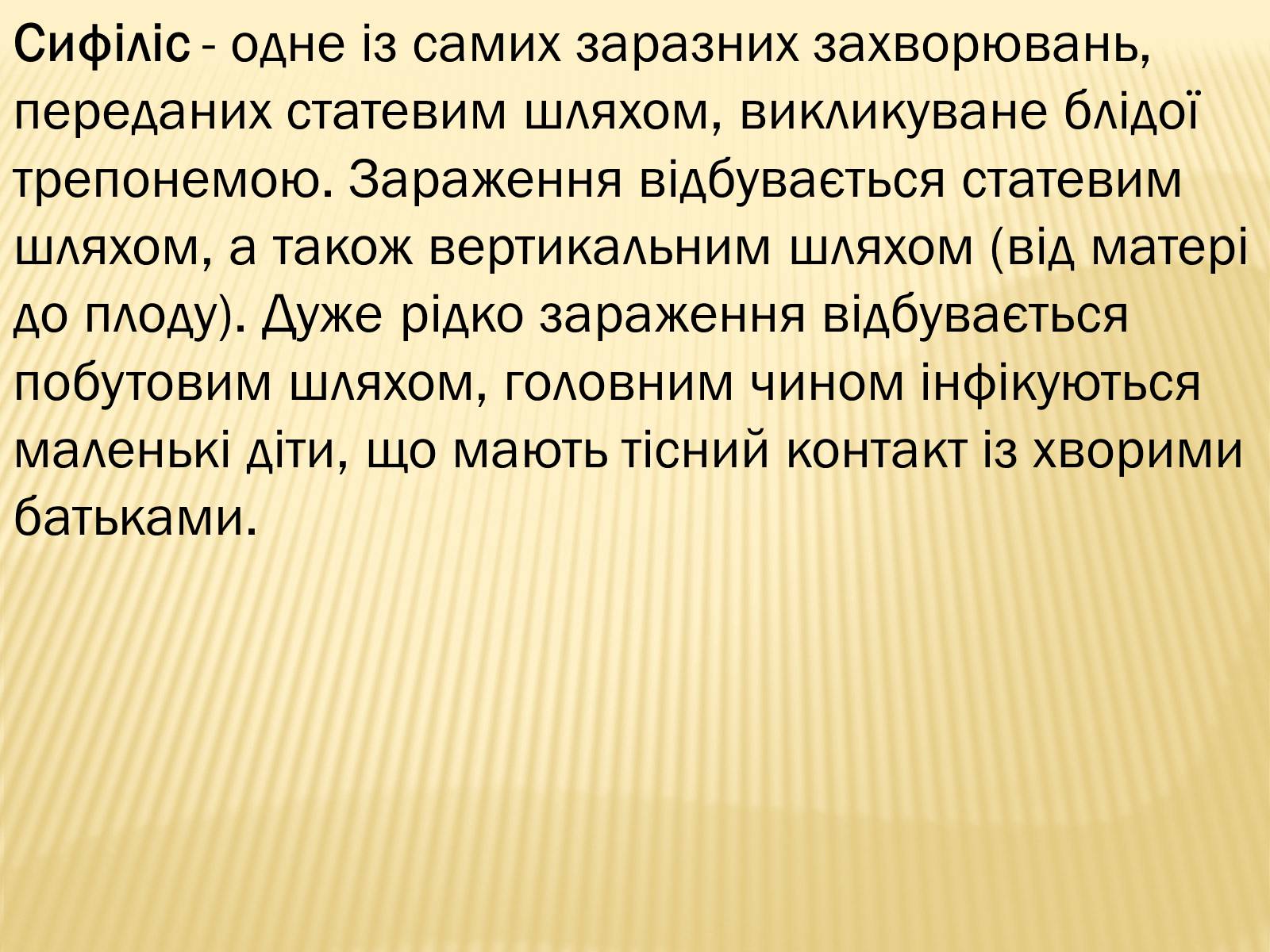 Сифіліс - одне із самих заразних захворювань, переданих статевим шляхом, викликуване блідої трепонемою. Зараження відбувається статевим шляхом, а також вертикальним шляхом (від матері до плоду). Дуже рідко зараження відбувається побутовим шляхом, головним чином інфікуються маленькі діти, що мають тісний контакт із хворими батьками.